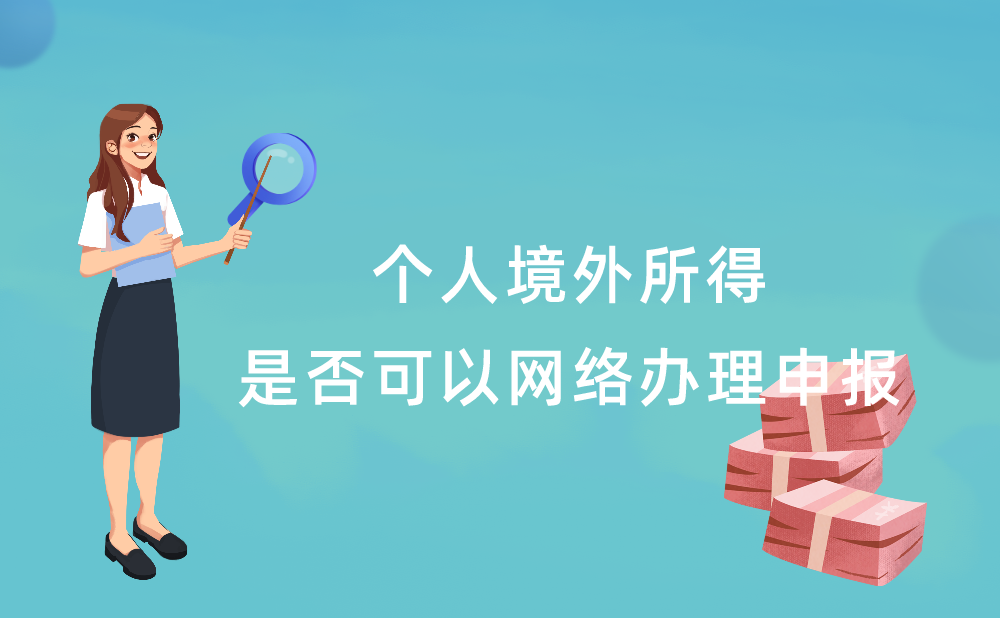 个人境外所得
是否可以网络办理申报